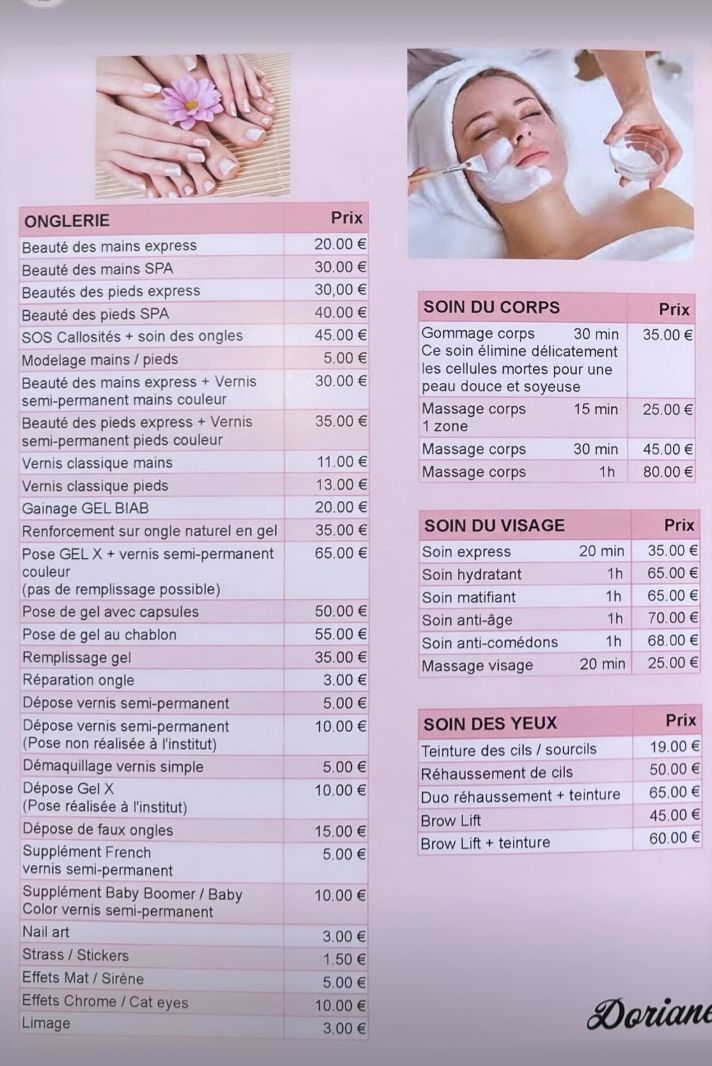 | ONGLERIE | Prix |
|---|---|
| Beauté des mains express | 20.00 € |
| Beauté des mains SPA | 30.00 € |
| Beautés des pieds express | 30,00 € |
| Beauté des pieds SPA | 40.00 € |
| SOS Callosités + soin des ongles | 45.00 € |
| Modelage mains / pieds | 5.00 € |
| Beauté des mains express + Vernis semi-permanent mains couleur | 30.00 € |
| Beauté des pieds express + Vernis semi-permanent pieds couleur | 35.00 € |
| Vernis classique mains | 11.00 € |
| Vernis classique pieds | 13.00 € |
| Gainage GEL BIAB | 20.00 € |
| Renforcement sur ongle naturel en gel | 35.00 € |
| Pose GEL X + vernis semi-permanent couleur (pas de remplissage possible) | 65.00 € |
| Pose de gel avec capsules | 50.00 € |
| Pose de gel au chablon | 55.00 € |
| Remplissage gel | 35.00 € |
| Réparation ongle | 3.00 € |
| Dépose vernis semi-permanent | 5.00 € |
| Dépose vernis semi-permanent (Pose non réalisée à l'institut) | 10.00 € |
| Démaquillage vernis simple | 5.00 € |
| Dépose Gel X (Pose réalisée à l'institut) | 10.00 € |
| Dépose de faux ongles | 15.00 € |
| Supplément French vernis semi-permanent | 5.00 € |
| Supplément Baby Boomer / Baby Color vernis semi-permanent | 10.00 € |
| Nail art | 3.00 € |
| Strass / Stickers | 1.50 € |
| Effets Mat / Sirène | 5.00 € |
| Effets Chrome / Cat eyes | 10.00 € |
| Limage | 3.00 € |

| SOIN DU CORPS | | Prix |
|---|---|---|
| Gommage corps Ce soin élimine délicatement les cellules mortes pour une peau douce et soyeuse | 30 min | 35.00 € |
| Massage corps 1 zone | 15 min | 25.00 € |
| Massage corps | 30 min | 45.00 € |
| Massage corps | 1h | 80.00 € |

| SOIN DU VISAGE | | Prix |
|---|---|---|
| Soin express | 20 min | 35.00 € |
| Soin hydratant | 1h | 65.00 € |
| Soin matifiant | 1h | 65.00 € |
| Soin anti-âge | 1h | 70.00 € |
| Soin anti-comédons | 1h | 68.00 € |
| Massage visage | 20 min | 25.00 € |

| SOIN DES YEUX | Prix |
|---|---|
| Teinture des cils / sourcils | 19.00 € |
| Réhaussement de cils | 50.00 € |
| Duo réhaussement + teinture | 65.00 € |
| Brow Lift | 45.00 € |
| Brow Lift + teinture | 60.00 € |

Doriane